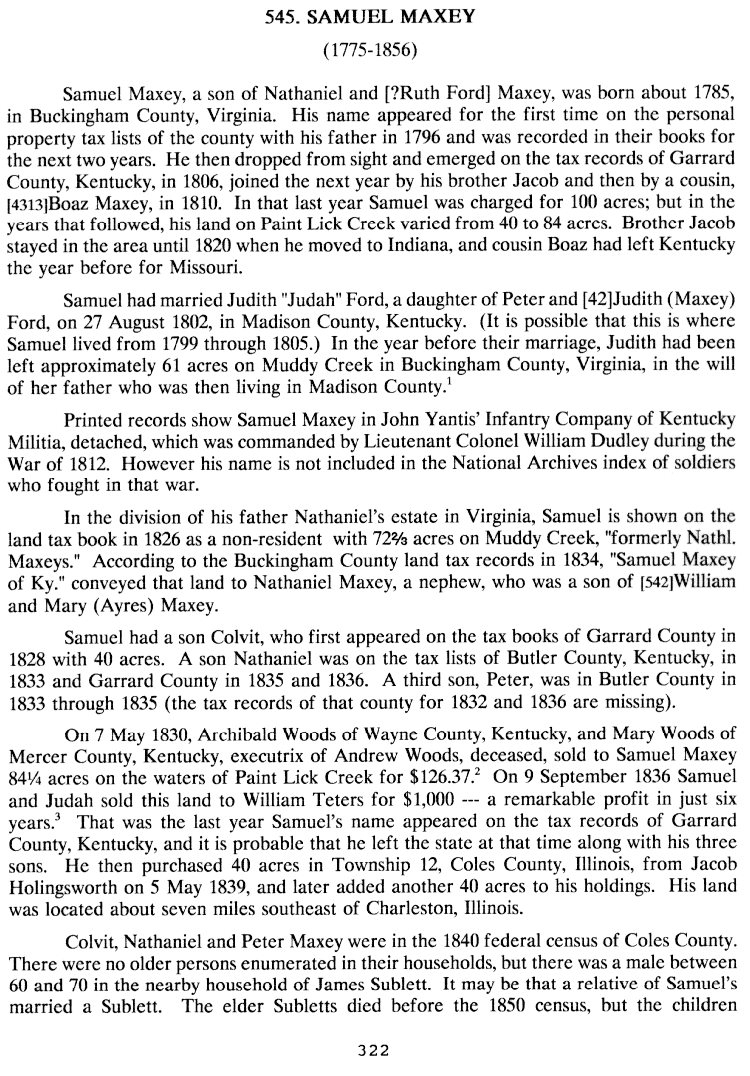 545. SAMUEL MAXEY

(1775-1856)

Samuel Maxey, a son of Nathaniel and [?Ruth Ford] Maxey, was born about 1785, in Buckingham County, Virginia. His name appeared for the first time on the personal property tax lists of the county with his father in 1796 and was recorded in their books for the next two years. He then dropped from sight and emerged on the tax records of Garrard County, Kentucky, in 1806, joined the next year by his brother Jacob and then by a cousin, [4313]Boaz Maxey, in 1810. In that last year Samuel was charged for 100 acres; but in the years that followed, his land on Paint Lick Creek varied from 40 to 84 acres. Brother Jacob stayed in the area until 1820 when he moved to Indiana, and cousin Boaz had left Kentucky the year before for Missouri.

Samuel had married Judith "Judah" Ford, a daughter of Peter and [42]Judith (Maxey) Ford, on 27 August 1802, in Madison County, Kentucky. (It is possible that this is where Samuel lived from 1799 through 1805.) In the year before their marriage, Judith had been left approximately 61 acres on Muddy Creek in Buckingham County, Virginia, in the will of her father who was then living in Madison County.$^1$

Printed records show Samuel Maxey in John Yantis' Infantry Company of Kentucky Militia, detached, which was commanded by Lieutenant Colonel William Dudley during the War of 1812. However his name is not included in the National Archives index of soldiers who fought in that war.

In the division of his father Nathaniel's estate in Virginia, Samuel is shown on the land tax book in 1826 as a non-resident with 72⅔ acres on Muddy Creek, "formerly Nathl. Maxeys." According to the Buckingham County land tax records in 1834, "Samuel Maxey of Ky." conveyed that land to Nathaniel Maxey, a nephew, who was a son of [542]William and Mary (Ayres) Maxey.

Samuel had a son Colvit, who first appeared on the tax books of Garrard County in 1828 with 40 acres. A son Nathaniel was on the tax lists of Butler County, Kentucky, in 1833 and Garrard County in 1835 and 1836. A third son, Peter, was in Butler County in 1833 through 1835 (the tax records of that county for 1832 and 1836 are missing).

On 7 May 1830, Archibald Woods of Wayne County, Kentucky, and Mary Woods of Mercer County, Kentucky, executrix of Andrew Woods, deceased, sold to Samuel Maxey 84¼ acres on the waters of Paint Lick Creek for \$126.37.$^2$ On 9 September 1836 Samuel and Judah sold this land to William Teters for \$1,000 --- a remarkable profit in just six years.$^3$ That was the last year Samuel's name appeared on the tax records of Garrard County, Kentucky, and it is probable that he left the state at that time along with his three sons. He then purchased 40 acres in Township 12, Coles County, Illinois, from Jacob Holingsworth on 5 May 1839, and later added another 40 acres to his holdings. His land was located about seven miles southeast of Charleston, Illinois.

Colvit, Nathaniel and Peter Maxey were in the 1840 federal census of Coles County. There were no older persons enumerated in their households, but there was a male between 60 and 70 in the nearby household of James Sublett. It may be that a relative of Samuel's married a Sublett. The elder Subletts died before the 1850 census, but the children

322